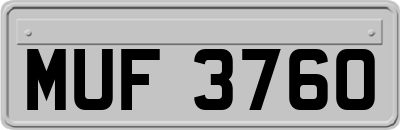 MUF 3760